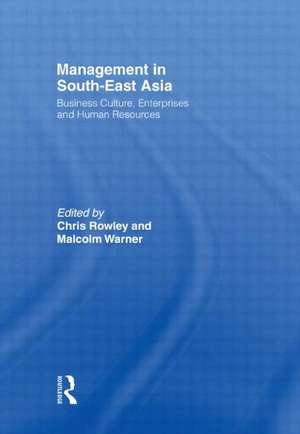 Management in South-East Asia

Business Culture, Enterprises and Human Resources

Edited by
Chris Rowley and Malcolm Warner

ROUTLEDGE